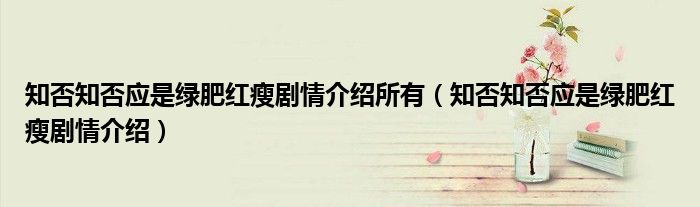 知否知否应是绿肥红瘦剧情介绍所有（知否知否应是绿肥红瘦剧情介绍）